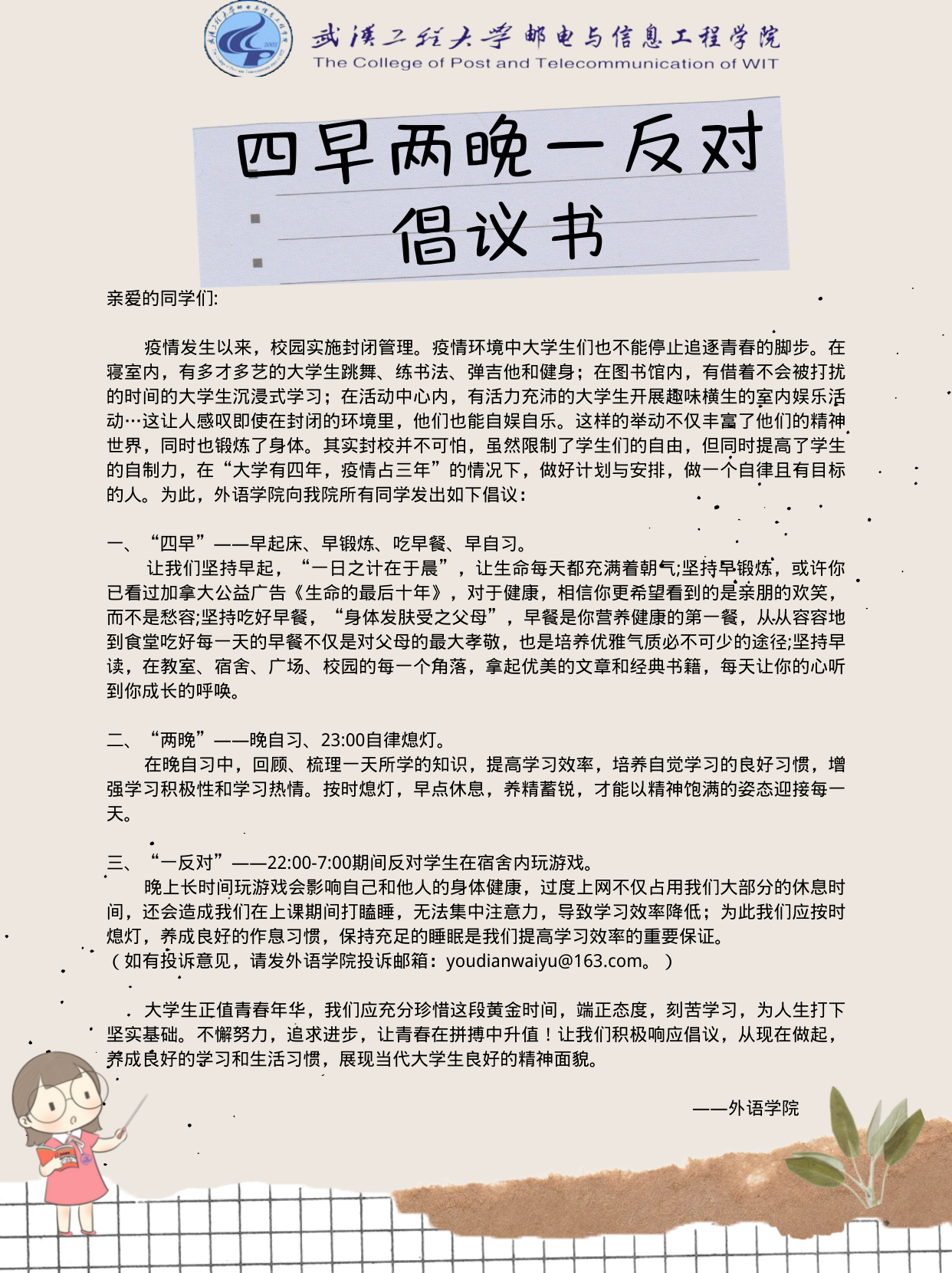 武汉工程大学邮电与信息工程学院
The College of Post and Telecommunication of WIT

四早两晚一反对
倡议书

亲爱的同学们:

疫情发生以来，校园实施封闭管理。疫情环境中大学生们也不能停止追逐青春的脚步。在寝室内，有多才多艺的大学生跳舞、练书法、弹吉他和健身；在图书馆内，有借着不会被打扰的时间的大学生沉浸式学习；在活动中心内，有活力充沛的大学生开展趣味横生的室内娱乐活动…这让人感叹即使在封闭的环境里，他们也能自娱自乐。这样的举动不仅丰富了他们的精神世界，同时也锻炼了身体。其实封校并不可怕，虽然限制了学生们的自由，但同时提高了学生的自制力，在“大学有四年，疫情占三年”的情况下，做好计划与安排，做一个自律且有目标的人。为此，外语学院向我院所有同学发出如下倡议：

一、“四早”——早起床、早锻炼、吃早餐、早自习。
让我们坚持早起，“一日之计在于晨”，让生命每天都充满着朝气;坚持早锻炼，或许你已看过加拿大公益广告《生命的最后十年》，对于健康，相信你更希望看到的是亲朋的欢笑，而不是愁容;坚持吃好早餐，“身体发肤受之父母”，早餐是你营养健康的第一餐，从从容容地到食堂吃好每一天的早餐不仅是对父母的最大孝敬，也是培养优雅气质必不可少的途径;坚持早读，在教室、宿舍、广场、校园的每一个角落，拿起优美的文章和经典书籍，每天让你的心听到你成长的呼唤。

二、“两晚”——晚自习、23:00自律熄灯。
在晚自习中，回顾、梳理一天所学的知识，提高学习效率，培养自觉学习的良好习惯，增强学习积极性和学习热情。按时熄灯，早点休息，养精蓄锐，才能以精神饱满的姿态迎接每一天。

三、“一反对”——22:00-7:00期间反对学生在宿舍内玩游戏。
晚上长时间玩游戏会影响自己和他人的身体健康，过度上网不仅占用我们大部分的休息时间，还会造成我们在上课期间打瞌睡，无法集中注意力，导致学习效率降低；为此我们应按时熄灯，养成良好的作息习惯，保持充足的睡眠是我们提高学习效率的重要保证。
（如有投诉意见，请发外语学院投诉邮箱：youdianwaiyu@163.com。）

大学生正值青春年华，我们应充分珍惜这段黄金时间，端正态度，刻苦学习，为人生打下坚实基础。不懈努力，追求进步，让青春在拼搏中升值！让我们积极响应倡议，从现在做起，养成良好的学习和生活习惯，展现当代大学生良好的精神面貌。

——外语学院